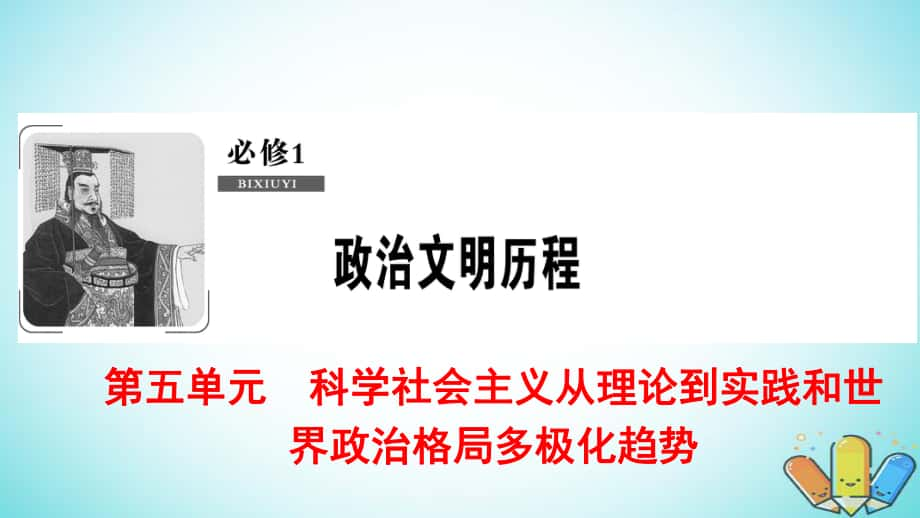 必修1

BIXIUYI

政治文明历程

第五单元　科学社会主义从理论到实践和世界政治格局多极化趋势